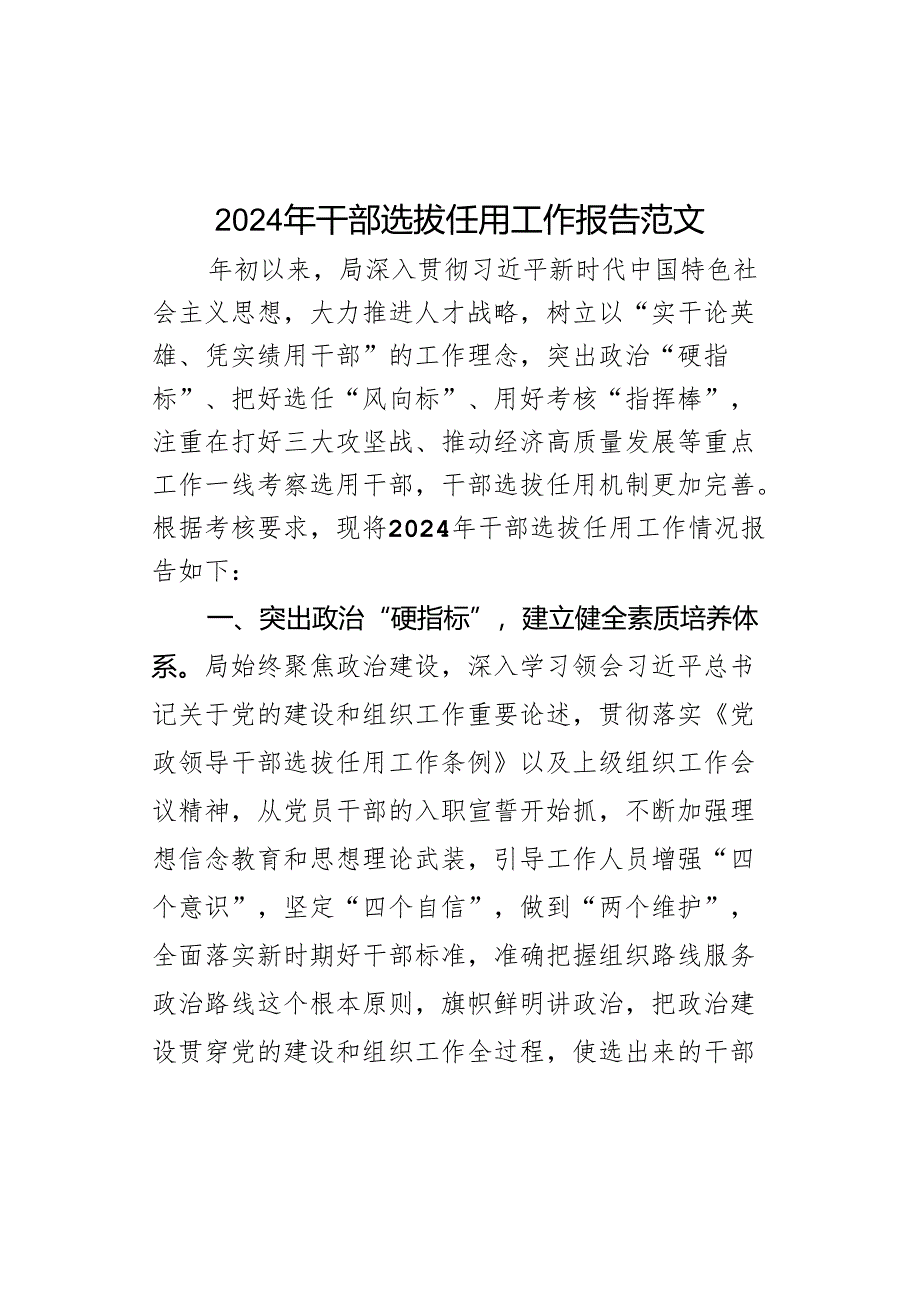 2024年干部选拔任用工作报告范文

年初以来，局深入贯彻习近平新时代中国特色社会主义思想，大力推进人才战略，树立以“实干论英雄、凭实绩用干部”的工作理念，突出政治“硬指标”、把好选任“风向标”、用好考核“指挥棒”，注重在打好三大攻坚战、推动经济高质量发展等重点工作一线考察选用干部，干部选拔任用机制更加完善。根据考核要求，现将2024年干部选拔任用工作情况报告如下：

一、突出政治“硬指标”，建立健全素质培养体系。局始终聚焦政治建设，深入学习领会习近平总书记关于党的建设和组织工作重要论述，贯彻落实《党政领导干部选拔任用工作条例》以及上级组织工作会议精神，从党员干部的入职宣誓开始抓，不断加强理想信念教育和思想理论武装，引导工作人员增强“四个意识”，坚定“四个自信”，做到“两个维护”，全面落实新时期好干部标准，准确把握组织路线服务政治路线这个根本原则，旗帜鲜明讲政治，把政治建设贯穿党的建设和组织工作全过程，使选出来的干部